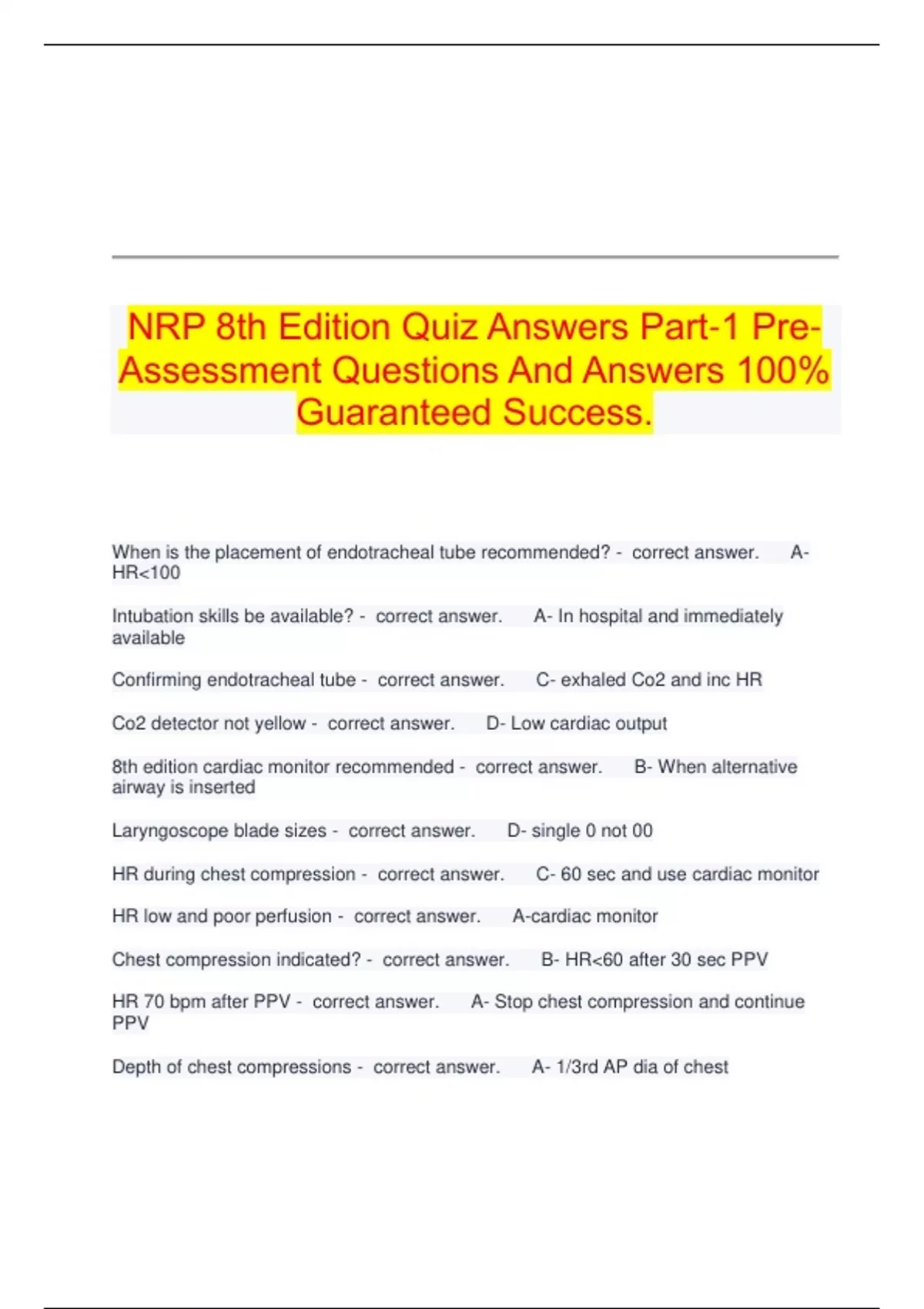 NRP 8th Edition Quiz Answers Part-1 Pre-Assessment Questions And Answers 100% Guaranteed Success.

When is the placement of endotracheal tube recommended? - correct answer. A- HR<100

Intubation skills be available? - correct answer. A- In hospital and immediately available

Confirming endotracheal tube - correct answer. C- exhaled Co2 and inc HR

Co2 detector not yellow - correct answer. D- Low cardiac output

8th edition cardiac monitor recommended - correct answer. B- When alternative airway is inserted

Laryngoscope blade sizes - correct answer. D- single 0 not 00

HR during chest compression - correct answer. C- 60 sec and use cardiac monitor

HR low and poor perfusion - correct answer. A-cardiac monitor

Chest compression indicated? - correct answer. B- HR<60 after 30 sec PPV

HR 70 bpm after PPV - correct answer. A- Stop chest compression and continue PPV

Depth of chest compressions - correct answer. A- 1/3rd AP dia of chest